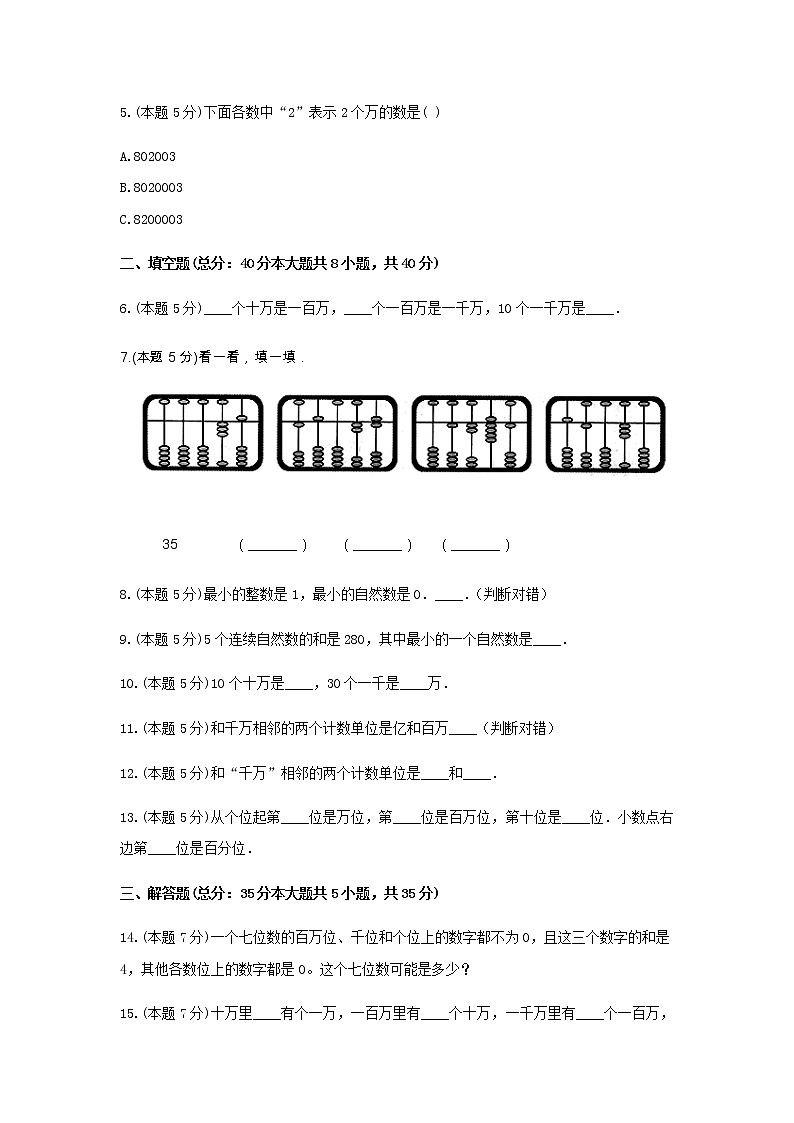 5.(本题 5分)下面各数中“2”表示 2个万的数是( )

A.802003

B.8020003

C.8200003

二、填空题(总分：40分本大题共 8小题，共 40分)

6.(本题 5分)____个十万是一百万，____个一百万是一千万，10个一千万是____.

7.(本题 5分)看一看，填一填.

35 (______) (______) (______)

8.(本题 5分)最小的整数是 1，最小的自然数是 0．____.(判断对错)

9.(本题 5分)5个连续自然数的和是 280，其中最小的一个自然数是____.

10.(本题 5分)10个十万是____，30个一千是____万.

11.(本题 5分)和千万相邻的两个计数单位是亿和百万____(判断对错)

12.(本题 5分)和“千万”相邻的两个计数单位是____和____.

13.(本题 5分)从个位起第____位是万位，第____位是百万位，第十位是____位．小数点右边第____位是百分位.

三、解答题(总分：35分本大题共 5小题，共 35分)

14.(本题 7分)一个七位数的百万位、千位和个位上的数字都不为 0，且这三个数字的和是 4，其他各数位上的数字都是 0。这个七位数可能是多少？

15.(本题 7分)十万里____有个一万，一百万里有____个十万，一千万里有____个一百万，